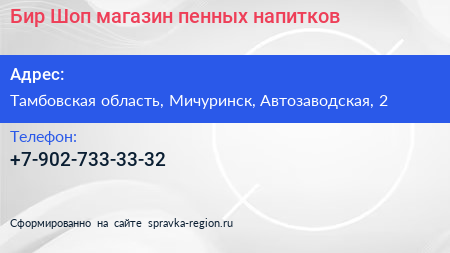 Бир Шоп магазин пенных напитков

Адрес:

Тамбовская область, Мичуринск, Автозаводская, 2

Телефон:

+7-902-733-33-32

Сформированно на сайте spravka-region.ru